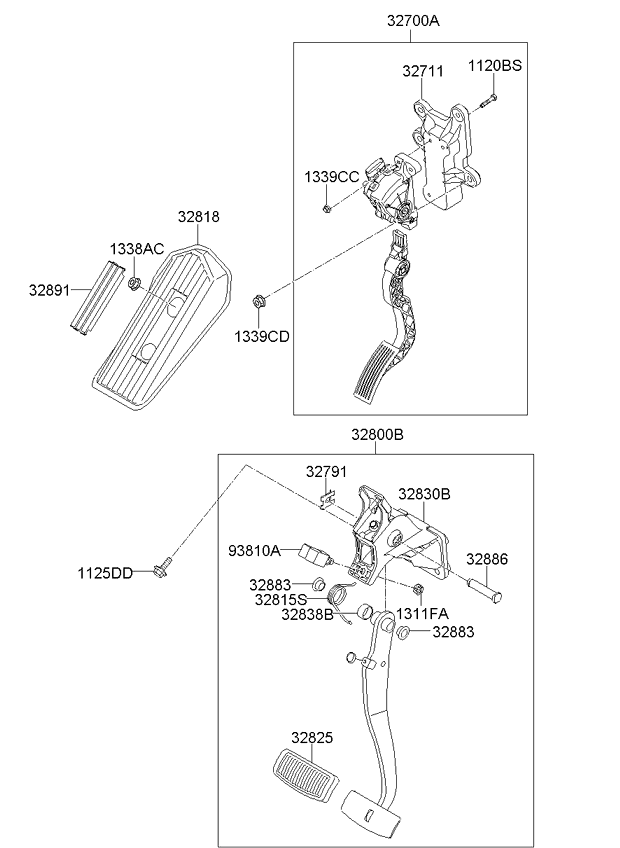 32700A
32711
1120BS
1339CC
32818
1338AC
32891
1339CD
32800B
32791
32830B
93810A
32886
1125DD
32883
32815S
32838B
1311FA
32883
32825